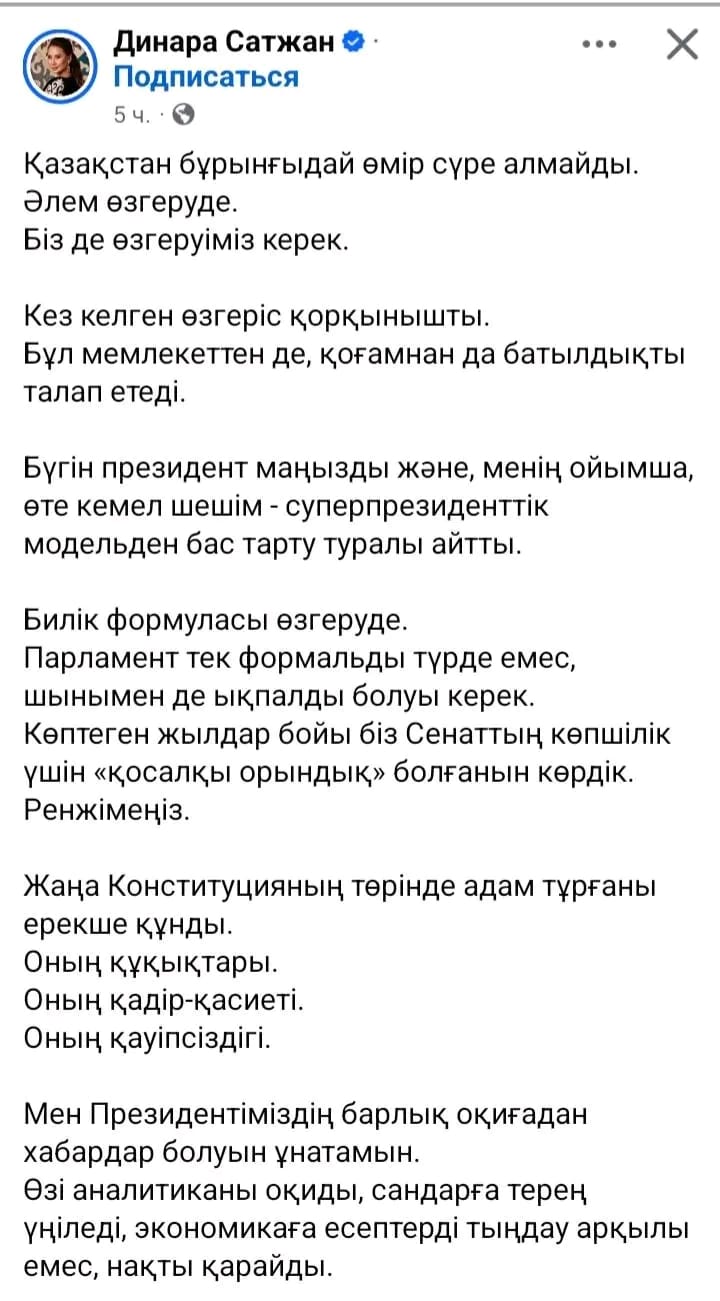 Динара Сатжан ·
Подписаться
5 ч. ·

Қазақстан бұрынғыдай өмір сүре алмайды.
Әлем өзгеруде.
Біз де өзгеруіміз керек.

Кез келген өзгеріс қорқынышты.
Бұл мемлекеттен де, қоғамнан да батылдықты талап етеді.

Бүгін президент маңызды және, менің ойымша, өте кемел шешім - суперпрезиденттік модельден бас тарту туралы айтты.

Билік формуласы өзгеруде.
Парламент тек формальды түрде емес, шынымен де ықпалды болуы керек.
Көптеген жылдар бойы біз Сенаттың көпшілік үшін «қосалқы орындық» болғанын көрдік.
Ренжімеңіз.

Жаңа Конституцияның төрінде адам тұрғаны ерекше құнды.
Оның құқықтары.
Оның қадір-қасиеті.
Оның қауіпсіздігі.

Мен Президентіміздің барлық оқиғадан хабардар болуын ұнатамын.
Өзі аналитиканы оқиды, сандарға терең үңіледі, экономикаға есептерді тыңдау арқылы емес, нақты қарайды.